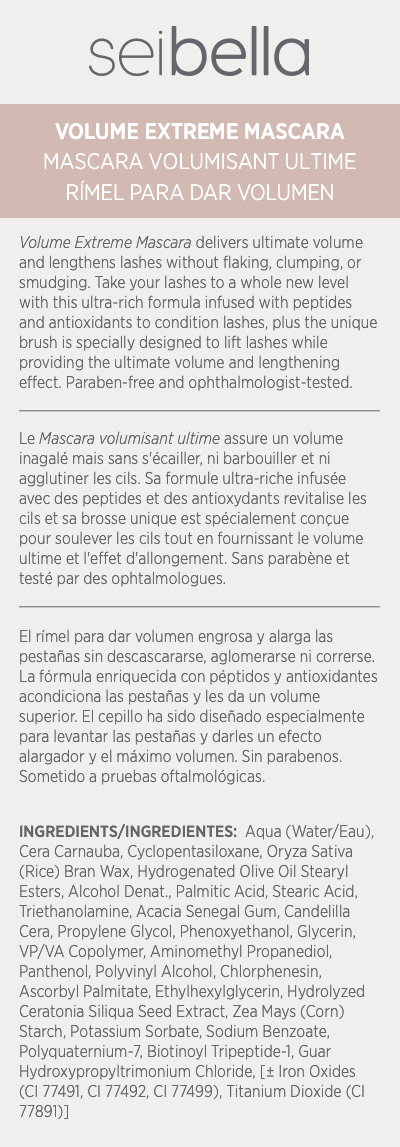 seibella

VOLUME EXTREME MASCARA
MASCARA VOLUMISANT ULTIME
RÍMEL PARA DAR VOLUMEN

Volume Extreme Mascara delivers ultimate volume and lengthens lashes without flaking, clumping, or smudging. Take your lashes to a whole new level with this ultra-rich formula infused with peptides and antioxidants to condition lashes, plus the unique brush is specially designed to lift lashes while providing the ultimate volume and lengthening effect. Paraben-free and ophthalmologist-tested.

Le Mascara volumisant ultime assure un volume inagalé mais sans s'écailler, ni barbouiller et ni agglutiner les cils. Sa formule ultra-riche infusée avec des peptides et des antioxydants revitalise les cils et sa brosse unique est spécialement conçue pour soulever les cils tout en fournissant le volume ultime et l'effet d'allongement. Sans parabène et testé par des ophtalmologues.

El rímel para dar volumen engrosa y alarga las pestañas sin descascararse, aglomerarse ni correrse. La fórmula enriquecida con péptidos y antioxidantes acondiciona las pestañas y les da un volume superior. El cepillo ha sido diseñado especialmente para levantar las pestañas y darles un efecto alargador y el máximo volumen. Sin parabenos. Sometido a pruebas oftalmológicas.

INGREDIENTS/INGREDIENTES: Aqua (Water/Eau), Cera Carnauba, Cyclopentasiloxane, Oryza Sativa (Rice) Bran Wax, Hydrogenated Olive Oil Stearyl Esters, Alcohol Denat., Palmitic Acid, Stearic Acid, Triethanolamine, Acacia Senegal Gum, Candelilla Cera, Propylene Glycol, Phenoxyethanol, Glycerin, VP/VA Copolymer, Aminomethyl Propanediol, Panthenol, Polyvinyl Alcohol, Chlorphenesin, Ascorbyl Palmitate, Ethylhexylglycerin, Hydrolyzed Ceratonia Siliqua Seed Extract, Zea Mays (Corn) Starch, Potassium Sorbate, Sodium Benzoate, Polyquaternium-7, Biotinoyl Tripeptide-1, Guar Hydroxypropyltrimonium Chloride, [± Iron Oxides (CI 77491, CI 77492, CI 77499), Titanium Dioxide (CI 77891)]